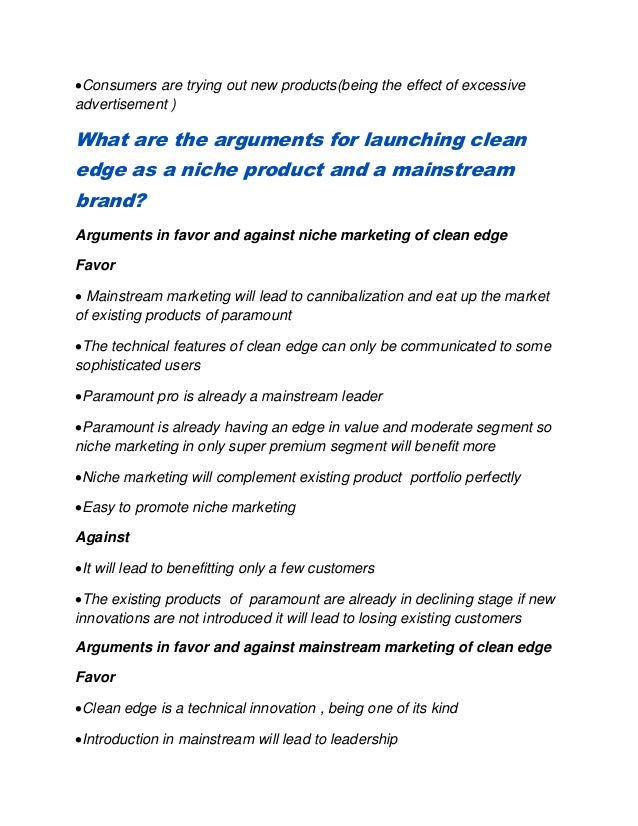 •Consumers are trying out new products(being the effect of excessive advertisement )

What are the arguments for launching clean edge as a niche product and a mainstream brand?

Arguments in favor and against niche marketing of clean edge

Favor

• Mainstream marketing will lead to cannibalization and eat up the market of existing products of paramount

•The technical features of clean edge can only be communicated to some sophisticated users

•Paramount pro is already a mainstream leader

•Paramount is already having an edge in value and moderate segment so niche marketing in only super premium segment will benefit more

•Niche marketing will complement existing product portfolio perfectly

•Easy to promote niche marketing

Against

•It will lead to benefitting only a few customers

•The existing products of paramount are already in declining stage if new innovations are not introduced it will lead to losing existing customers

Arguments in favor and against mainstream marketing of clean edge

Favor

•Clean edge is a technical innovation , being one of its kind

•Introduction in mainstream will lead to leadership